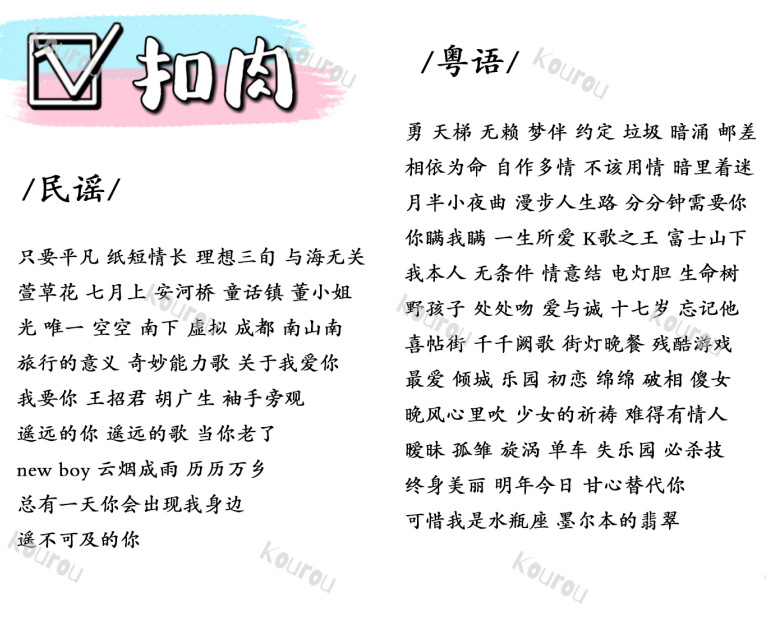 扣肉

/民谣/

只要平凡 纸短情长 理想三旬 与海无关
萱草花 七月上 安河桥 童话镇 董小姐
光 唯一 空空 南下 虚拟 成都 南山南
旅行的意义 奇妙能力歌 关于我爱你
我要你 王招君 胡广生 袖手旁观
遥远的你 遥远的歌 当你老了
new boy 云烟成雨 历历万乡
总有一天你会出现我身边
遥不可及的你

/粤语/

勇 天梯 无赖 梦伴 约定 垃圾 暗涌 邮差
相依为命 自作多情 不该用情 暗里着迷
月半小夜曲 漫步人生路 分分钟需要你
你瞒我瞒 一生所爱 K歌之王 富士山下
我本人 无条件 情意结 电灯胆 生命树
野孩子 处处吻 爱与诚 十七岁 忘记他
喜帖街 千千阙歌 街灯晚餐 残酷游戏
最爱 倾城 乐园 初恋 绵绵 破相 傻女
晚风心里吹 少女的祈祷 难得有情人
暧昧 孤雏 旋涡 单车 失乐园 必杀技
终身美丽 明年今日 甘心替代你
可惜我是水瓶座 墨尔本的翡翠

Kourou Kourou Kourou Kourou Kourou Kourou Kourou Kourou